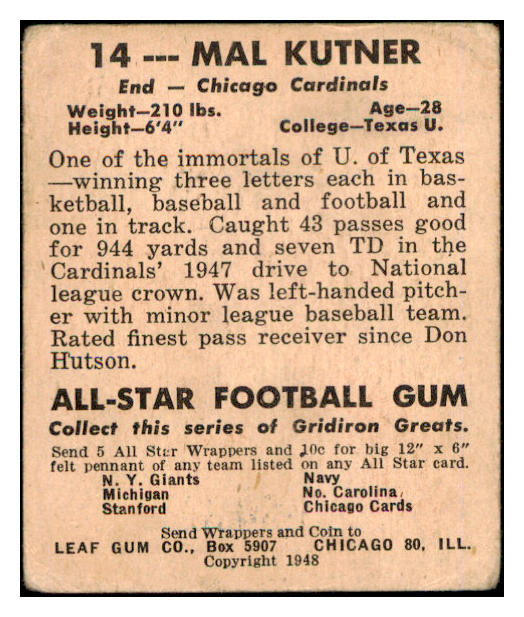 14 --- MAL KUTNER

End — Chicago Cardinals

Weight—210 lbs.
Height—6'4"

Age—28
College—Texas U.

One of the immortals of U. of Texas —winning three letters each in basketball, baseball and football and one in track. Caught 43 passes good for 944 yards and seven TD in the Cardinals' 1947 drive to National league crown. Was left-handed pitcher with minor league baseball team. Rated finest pass receiver since Don Hutson.

ALL-STAR FOOTBALL GUM

Collect this series of Gridiron Greats.

Send 5 All Star Wrappers and 10c for big 12" x 6" felt pennant of any team listed on any All Star card.

N. Y. Giants
Michigan
Stanford

Navy
No. Carolina
Chicago Cards

Send Wrappers and Coin to
LEAF GUM CO., Box 5907 CHICAGO 80, ILL.
Copyright 1948